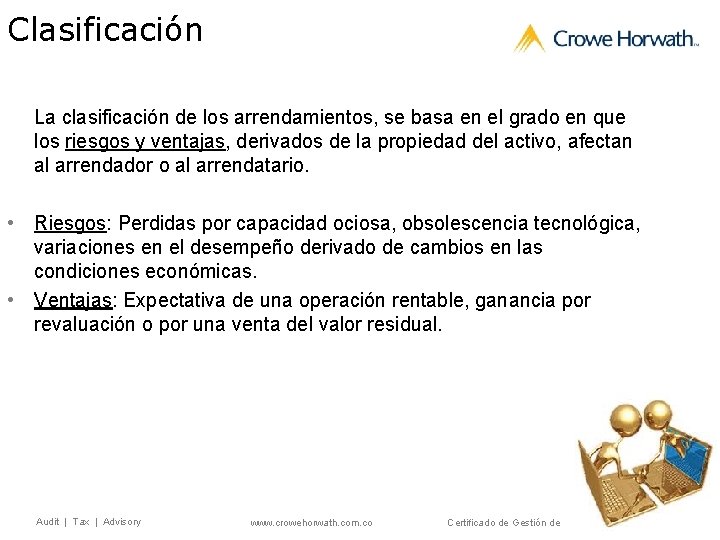 Clasificación

Crowe Horwath™

La clasificación de los arrendamientos, se basa en el grado en que los riesgos y ventajas, derivados de la propiedad del activo, afectan al arrendador o al arrendatario.

• Riesgos: Perdidas por capacidad ociosa, obsolescencia tecnológica, variaciones en el desempeño derivado de cambios en las condiciones económicas.
• Ventajas: Expectativa de una operación rentable, ganancia por revaluación o por una venta del valor residual.

Audit | Tax | Advisory

www.crowehorwath.com.co

Certificado de Gestión de